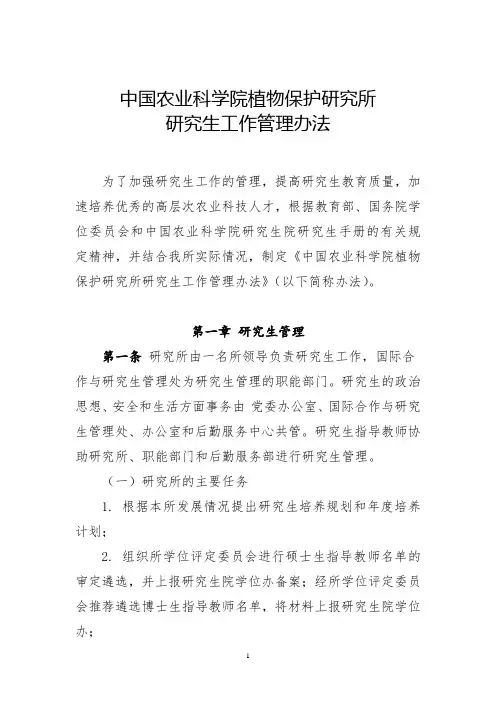 中国农业科学院植物保护研究所
研究生工作管理办法

为了加强研究生工作的管理，提高研究生教育质量，加速培养优秀的高层次农业科技人才，根据教育部、国务院学位委员会和中国农业科学院研究生院研究生手册的有关规定精神，并结合我所实际情况，制定《中国农业科学院植物保护研究所研究生工作管理办法》（以下简称办法）。

第一章 研究生管理

第一条 研究所由一名所领导负责研究生工作，国际合作与研究生管理处为研究生管理的职能部门。研究生的政治思想、安全和生活方面事务由 党委办公室、国际合作与研究生管理处、办公室和后勤服务中心共管。研究生指导教师协助研究所、职能部门和后勤服务部进行研究生管理。

（一）研究所的主要任务

1. 根据本所发展情况提出研究生培养规划和年度培养计划；

2. 组织所学位评定委员会进行硕士生指导教师名单的审定遴选，并上报研究生院学位办备案；经所学位评定委员会推荐遴选博士生指导教师名单，将材料上报研究生院学位办；

1